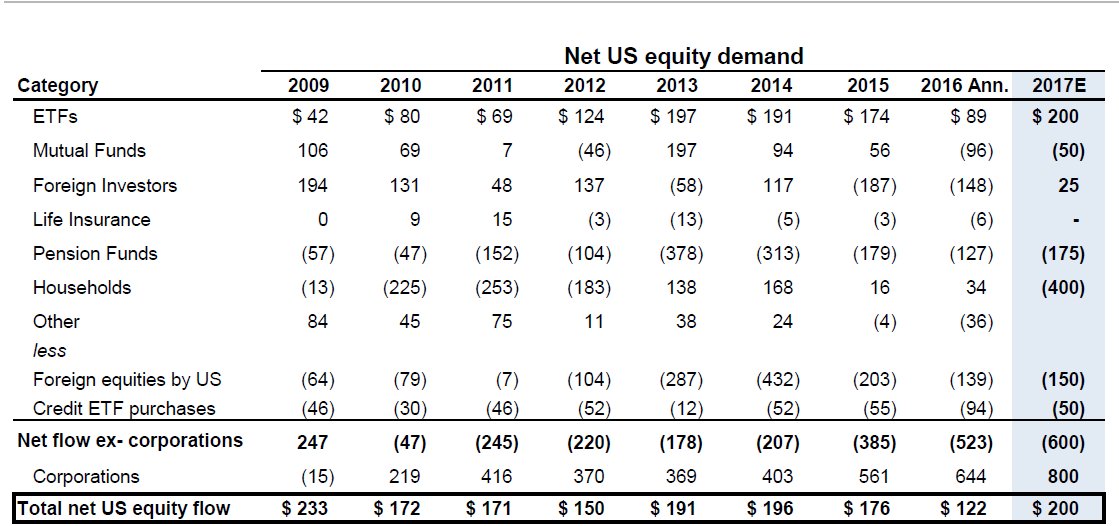 Net US equity demand

| Category | 2009 | 2010 | 2011 | 2012 | 2013 | 2014 | 2015 | 2016 Ann. | 2017E |
|---|---|---|---|---|---|---|---|---|---|
| ETFs | $ 42 | $ 80 | $ 69 | $ 124 | $ 197 | $ 191 | $ 174 | $ 89 | $ 200 |
| Mutual Funds | 106 | 69 | 7 | (46) | 197 | 94 | 56 | (96) | (50) |
| Foreign Investors | 194 | 131 | 48 | 137 | (58) | 117 | (187) | (148) | 25 |
| Life Insurance | 0 | 9 | 15 | (3) | (13) | (5) | (3) | (6) | - |
| Pension Funds | (57) | (47) | (152) | (104) | (378) | (313) | (179) | (127) | (175) |
| Households | (13) | (225) | (253) | (183) | 138 | 168 | 16 | 34 | (400) |
| Other | 84 | 45 | 75 | 11 | 38 | 24 | (4) | (36) | |
| less | | | | | | | | | |
| Foreign equities by US | (64) | (79) | (7) | (104) | (287) | (432) | (203) | (139) | (150) |
| Credit ETF purchases | (46) | (30) | (46) | (52) | (12) | (52) | (55) | (94) | (50) |
| Net flow ex- corporations | 247 | (47) | (245) | (220) | (178) | (207) | (385) | (523) | (600) |
| Corporations | (15) | 219 | 416 | 370 | 369 | 403 | 561 | 644 | 800 |
| Total net US equity flow | $ 233 | $ 172 | $ 171 | $ 150 | $ 191 | $ 196 | $ 176 | $ 122 | $ 200 |